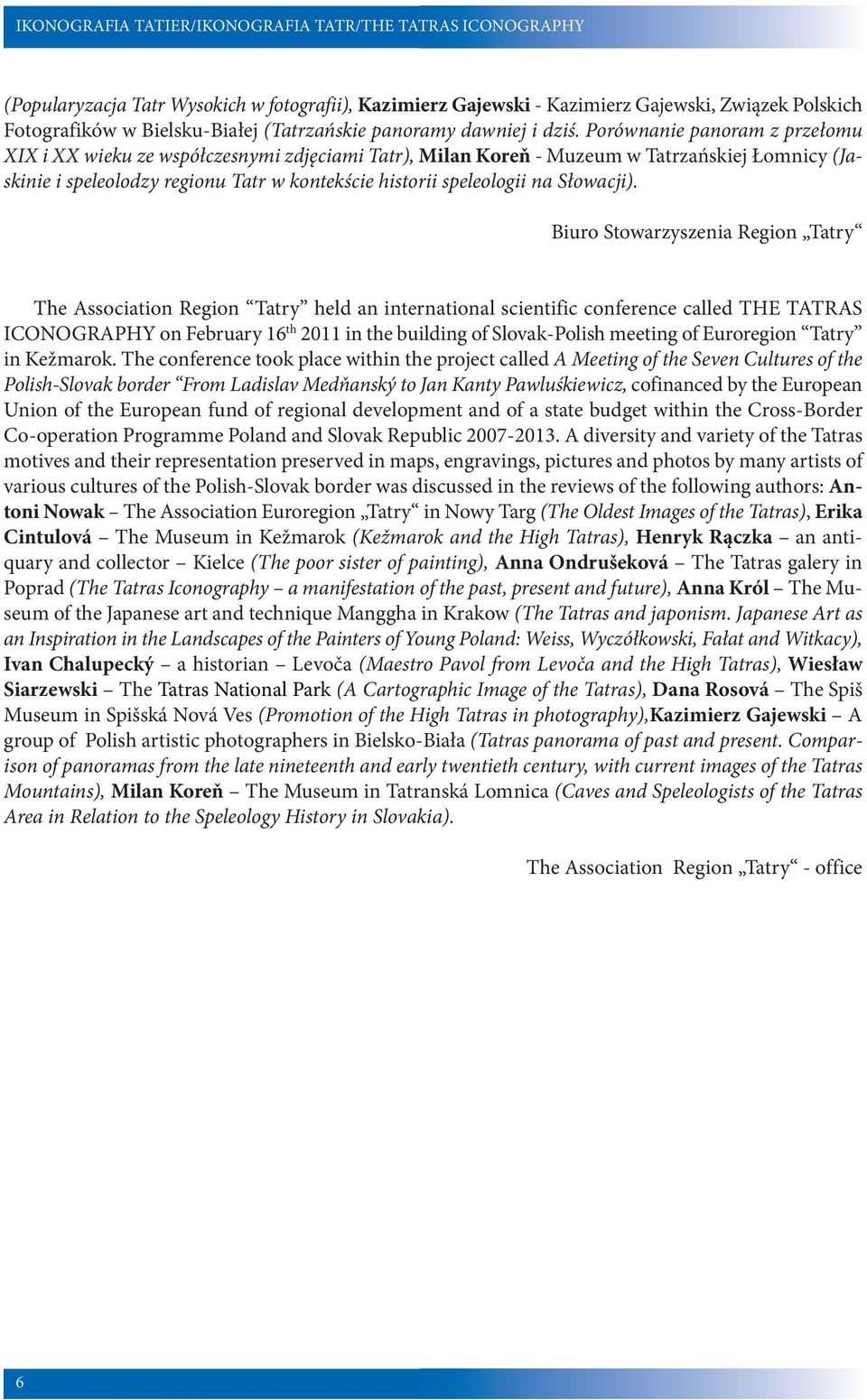 IKONOGRAFIA TATIER/IKONOGRAFIA TATR/THE TATRAS ICONOGRAPHY

(Popularyzacja Tatr Wysokich w fotografii), Kazimierz Gajewski - Kazimierz Gajewski, Związek Polskich Fotografików w Bielsku-Białej (Tatrzańskie panoramy dawniej i dziś. Porównanie panoram z przełomu XIX i XX wieku ze współczesnymi zdjęciami Tatr), Milan Koreň - Muzeum w Tatrzańskiej Łomnicy (Jaskinie i speleolodzy regionu Tatr w kontekście historii speleologii na Słowacji).

Biuro Stowarzyszenia Region „Tatry“

The Association Region “Tatry” held an international scientific conference called THE TATRAS ICONOGRAPHY on February 16$^{th}$ 2011 in the building of Slovak-Polish meeting of Euroregion “Tatry” in Kežmarok. The conference took place within the project called A Meeting of the Seven Cultures of the Polish-Slovak border “From Ladislav Medňanský to Jan Kanty Pawluśkiewicz, cofinanced by the European Union of the European fund of regional development and of a state budget within the Cross-Border Co-operation Programme Poland and Slovak Republic 2007-2013. A diversity and variety of the Tatras motives and their representation preserved in maps, engravings, pictures and photos by many artists of various cultures of the Polish-Slovak border was discussed in the reviews of the following authors: Antoni Nowak – The Association Euroregion „Tatry“ in Nowy Targ (The Oldest Images of the Tatras), Erika Cintulová – The Museum in Kežmarok (Kežmarok and the High Tatras), Henryk Rączka – an antiquary and collector – Kielce (The poor sister of painting), Anna Ondrušeková – The Tatras galery in Poprad (The Tatras Iconography – a manifestation of the past, present and future), Anna Król – The Museum of the Japanese art and technique Manggha in Krakow (The Tatras and japonism. Japanese Art as an Inspiration in the Landscapes of the Painters of Young Poland: Weiss, Wyczółkowski, Fałat and Witkacy), Ivan Chalupecký – a historian – Levoča (Maestro Pavol from Levoča and the High Tatras), Wiesław Siarzewski – The Tatras National Park (A Cartographic Image of the Tatras), Dana Rosová – The Spiš Museum in Spišská Nová Ves (Promotion of the High Tatras in photography),Kazimierz Gajewski – A group of Polish artistic photographers in Bielsko-Biała (Tatras panorama of past and present. Comparison of panoramas from the late nineteenth and early twentieth century, with current images of the Tatras Mountains), Milan Koreň – The Museum in Tatranská Lomnica (Caves and Speleologists of the Tatras Area in Relation to the Speleology History in Slovakia).

The Association Region „Tatry“ - office

6